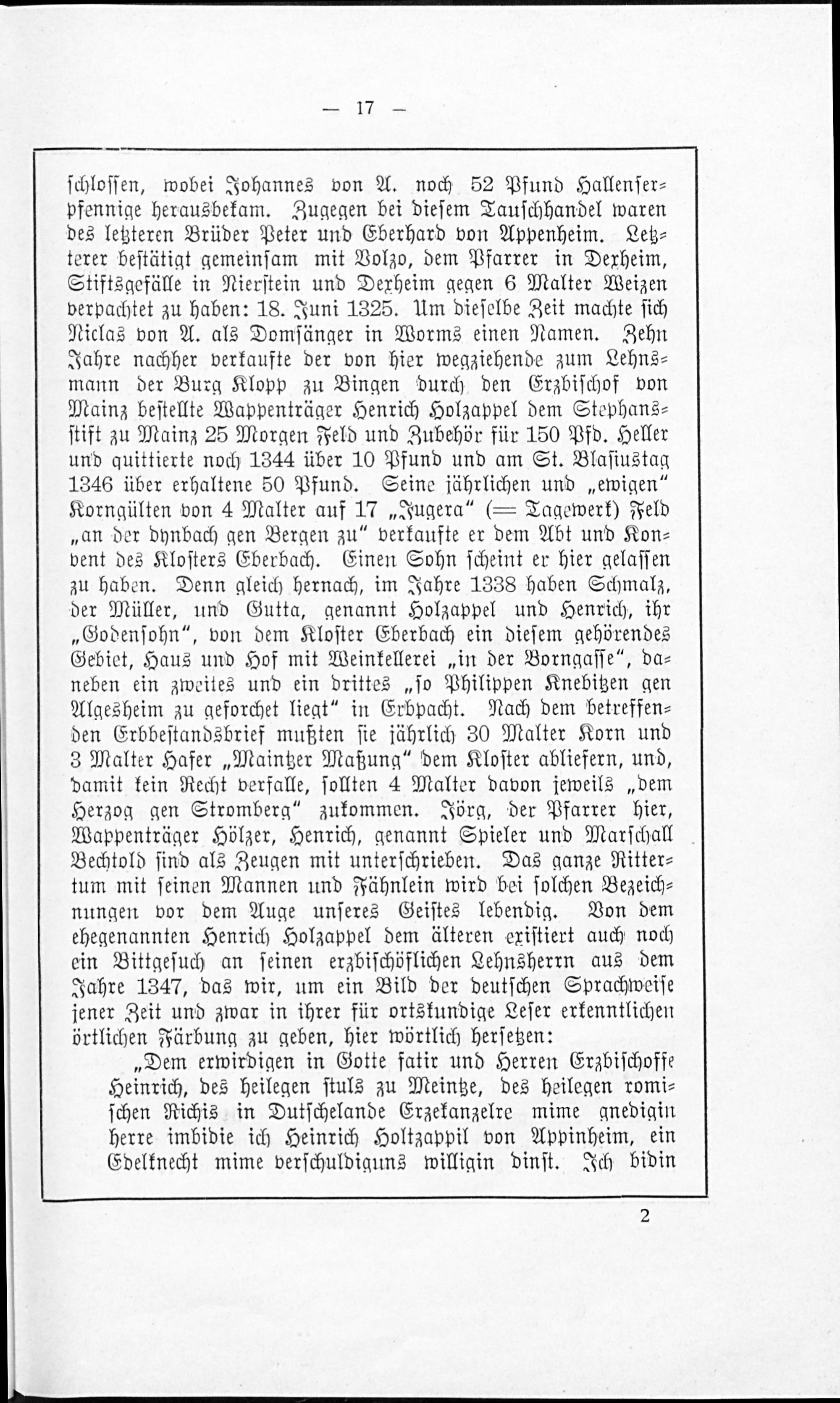 — 17 —

schlossen, wobei Johannes von A. noch 52 Pfund Hallenserpfennige herausbekam. Zugegen bei diesem Tauschhandel waren des letzteren Brüder Peter und Eberhard von Appenheim. Letzterer bestätigt gemeinsam mit Volzo, dem Pfarrer in Dexheim, Stiftsgefälle in Nierstein und Dexheim gegen 6 Malter Weizen verpachtet zu haben: 18. Juni 1325. Um dieselbe Zeit machte sich Niclas von A. als Domsänger in Worms einen Namen. Zehn Jahre nachher verkaufte der von hier wegziehende zum Lehnsmann der Burg Klopp zu Bingen durch den Erzbischof von Mainz bestellte Wappenträger Henrich Holzappel dem Stephansstift zu Mainz 25 Morgen Feld und Zubehör für 150 Pfd. Heller und quittierte noch 1344 über 10 Pfund und am St. Blasiustag 1346 über erhaltene 50 Pfund. Seine jährlichen und „ewigen“ Korngülten von 4 Malter auf 17 „Jugera“ (= Tagewerk) Feld „an der dynbach gen Bergen zu“ verkaufte er dem Abt und Konvent des Klosters Eberbach. Einen Sohn scheint er hier gelassen zu haben. Denn gleich hernach, im Jahre 1338 haben Schmalz, der Müller, und Gutta, genannt Holzappel und Henrich, ihr „Godensohn“, von dem Kloster Eberbach ein diesem gehörendes Gebiet, Haus und Hof mit Weinkellerei „in der Borngasse“, daneben ein zweites und ein drittes „so Philippen Knebitzen gen Algesheim zu geforchet liegt“ in Erbpacht. Nach dem betreffenden Erbbestandsbrief mußten sie jährlich 30 Malter Korn und 3 Malter Hafer „Maintzer Maßung“ dem Kloster abliefern, und, damit kein Recht verfalle, sollten 4 Malter davon jeweils „dem Herzog gen Stromberg“ zukommen. Jörg, der Pfarrer hier, Wappenträger Hölzer, Henrich, genannt Spieler und Marschall Bechtold sind als Zeugen mit unterschrieben. Das ganze Rittertum mit seinen Mannen und Fähnlein wird bei solchen Bezeichnungen vor dem Auge unseres Geistes lebendig. Von dem ehegenannten Henrich Holzappel dem älteren existiert auch noch ein Bittgesuch an seinen erzbischöflichen Lehnsherrn aus dem Jahre 1347, das wir, um ein Bild der deutschen Sprachweise jener Zeit und zwar in ihrer für ortskundige Leser erkenntlichen örtlichen Färbung zu geben, hier wörtlich hersetzen:

„Dem erwirdigen in Gotte fatir und Herren Erzbischoffe Heinrich, des heilegen stuls zu Meintze, des heilegen romischen Richis in Dutschelande Erzekanzelre mime gnedigin herre imbidie ich Heinrich Holtzappil von Appinheim, ein Edelknecht mime verschuldiguns willigin dinst. Ich bidin

2